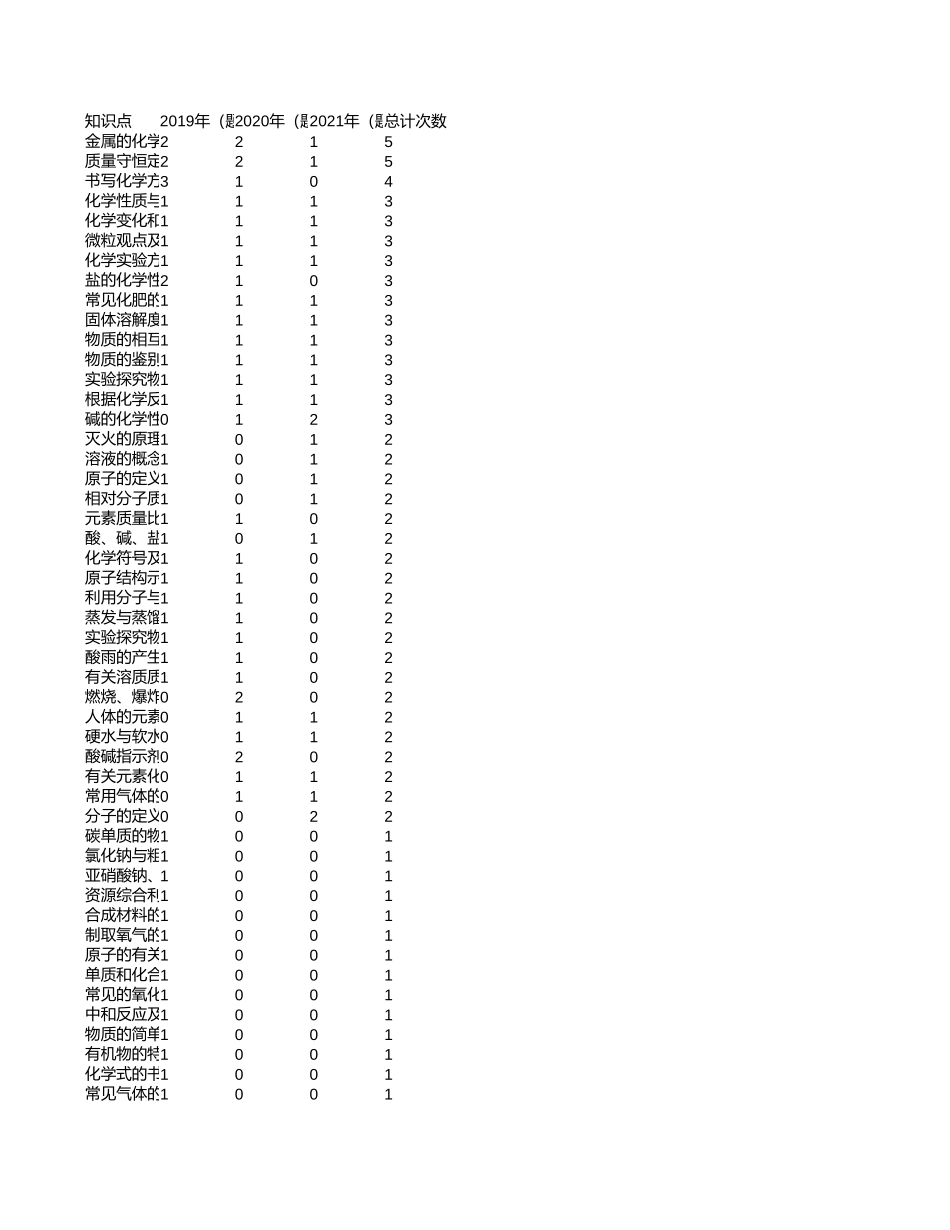 | 知识点 | 2019年（题 | 2020年（题 | 2021年（题 | 总计次数 |
|---|---|---|---|---|
| 金属的化学 | 2 | 2 | 1 | 5 |
| 质量守恒定 | 2 | 2 | 1 | 5 |
| 书写化学方 | 3 | 1 | 0 | 4 |
| 化学性质与 | 1 | 1 | 1 | 3 |
| 化学变化和 | 1 | 1 | 1 | 3 |
| 微粒观点及 | 1 | 1 | 1 | 3 |
| 化学实验方 | 1 | 1 | 1 | 3 |
| 盐的化学性 | 2 | 1 | 0 | 3 |
| 常见化肥的 | 1 | 1 | 1 | 3 |
| 固体溶解度 | 1 | 1 | 1 | 3 |
| 物质的相互 | 1 | 1 | 1 | 3 |
| 物质的鉴别 | 1 | 1 | 1 | 3 |
| 实验探究物 | 1 | 1 | 1 | 3 |
| 根据化学反 | 1 | 1 | 1 | 3 |
| 碱的化学性 | 0 | 1 | 2 | 3 |
| 灭火的原理 | 1 | 0 | 1 | 2 |
| 溶液的概念 | 1 | 0 | 1 | 2 |
| 原子的定义 | 1 | 0 | 1 | 2 |
| 相对分子质 | 1 | 0 | 1 | 2 |
| 元素质量比 | 1 | 1 | 0 | 2 |
| 酸、碱、盐 | 1 | 0 | 1 | 2 |
| 化学符号及 | 1 | 1 | 0 | 2 |
| 原子结构示 | 1 | 1 | 0 | 2 |
| 利用分子与 | 1 | 1 | 0 | 2 |
| 蒸发与蒸馏 | 1 | 1 | 0 | 2 |
| 实验探究物 | 1 | 1 | 0 | 2 |
| 酸雨的产生 | 1 | 1 | 0 | 2 |
| 有关溶质质 | 1 | 1 | 0 | 2 |
| 燃烧、爆炸 | 0 | 2 | 0 | 2 |
| 人体的元素 | 0 | 1 | 1 | 2 |
| 硬水与软水 | 0 | 1 | 1 | 2 |
| 酸碱指示剂 | 0 | 2 | 0 | 2 |
| 有关元素化 | 0 | 1 | 1 | 2 |
| 常用气体的 | 0 | 1 | 1 | 2 |
| 分子的定义 | 0 | 0 | 2 | 2 |
| 碳单质的物 | 1 | 0 | 0 | 1 |
| 氯化钠与粗 | 1 | 0 | 0 | 1 |
| 亚硝酸钠、 | 1 | 0 | 0 | 1 |
| 资源综合利 | 1 | 0 | 0 | 1 |
| 合成材料的 | 1 | 0 | 0 | 1 |
| 制取氧气的 | 1 | 0 | 0 | 1 |
| 原子的有关 | 1 | 0 | 0 | 1 |
| 单质和化合 | 1 | 0 | 0 | 1 |
| 常见的氧化 | 1 | 0 | 0 | 1 |
| 中和反应及 | 1 | 0 | 0 | 1 |
| 物质的简单 | 1 | 0 | 0 | 1 |
| 有机物的特 | 1 | 0 | 0 | 1 |
| 化学式的书 | 1 | 0 | 0 | 1 |
| 常见气体的 | 1 | 0 | 0 | 1 |